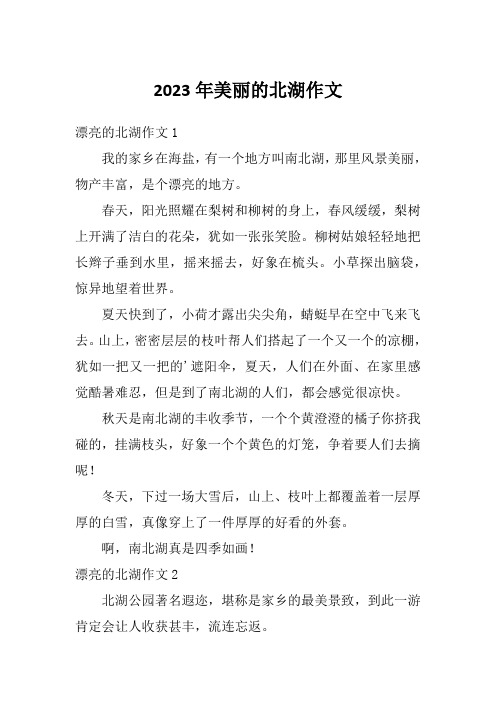 2023 年美丽的北湖作文

漂亮的北湖作文 1

我的家乡在海盐，有一个地方叫南北湖，那里风景美丽，物产丰富，是个漂亮的地方。

春天，阳光照耀在梨树和柳树的身上，春风缓缓，梨树上开满了洁白的花朵，犹如一张张笑脸。柳树姑娘轻轻地把长辫子垂到水里，摇来摇去，好象在梳头。小草探出脑袋，惊异地望着世界。

夏天快到了，小荷才露出尖尖角，蜻蜓早在空中飞来飞去。山上，密密层层的枝叶帮人们搭起了一个又一个的凉棚，犹如一把又一把的’遮阳伞，夏天，人们在外面、在家里感觉酷暑难忍，但是到了南北湖的人们，都会感觉很凉快。

秋天是南北湖的丰收季节，一个个黄澄澄的橘子你挤我碰的，挂满枝头，好象一个个黄色的灯笼，争着要人们去摘呢！

冬天，下过一场大雪后，山上、枝叶上都覆盖着一层厚厚的白雪，真像穿上了一件厚厚的好看的外套。

啊，南北湖真是四季如画！

漂亮的北湖作文 2

北湖公园著名遐迩，堪称是家乡的最美景致，到此一游肯定会让人收获甚丰，流连忘返。